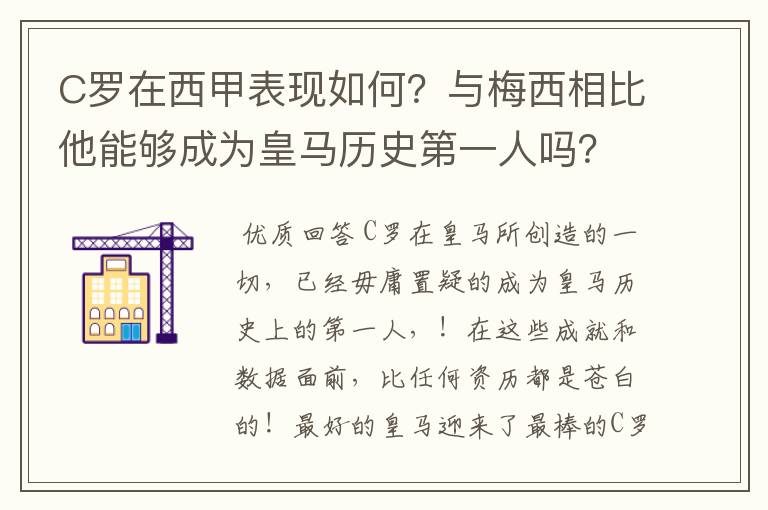 C罗在西甲表现如何？与梅西相比他能够成为皇马历史第一人吗？

优质回答C罗在皇马所创造的一切，已经毋庸置疑的成为皇马历史上的第一人，！在这些成就和数据面前，比任何资历都是苍白的！最好的皇马迎来了最棒的C罗